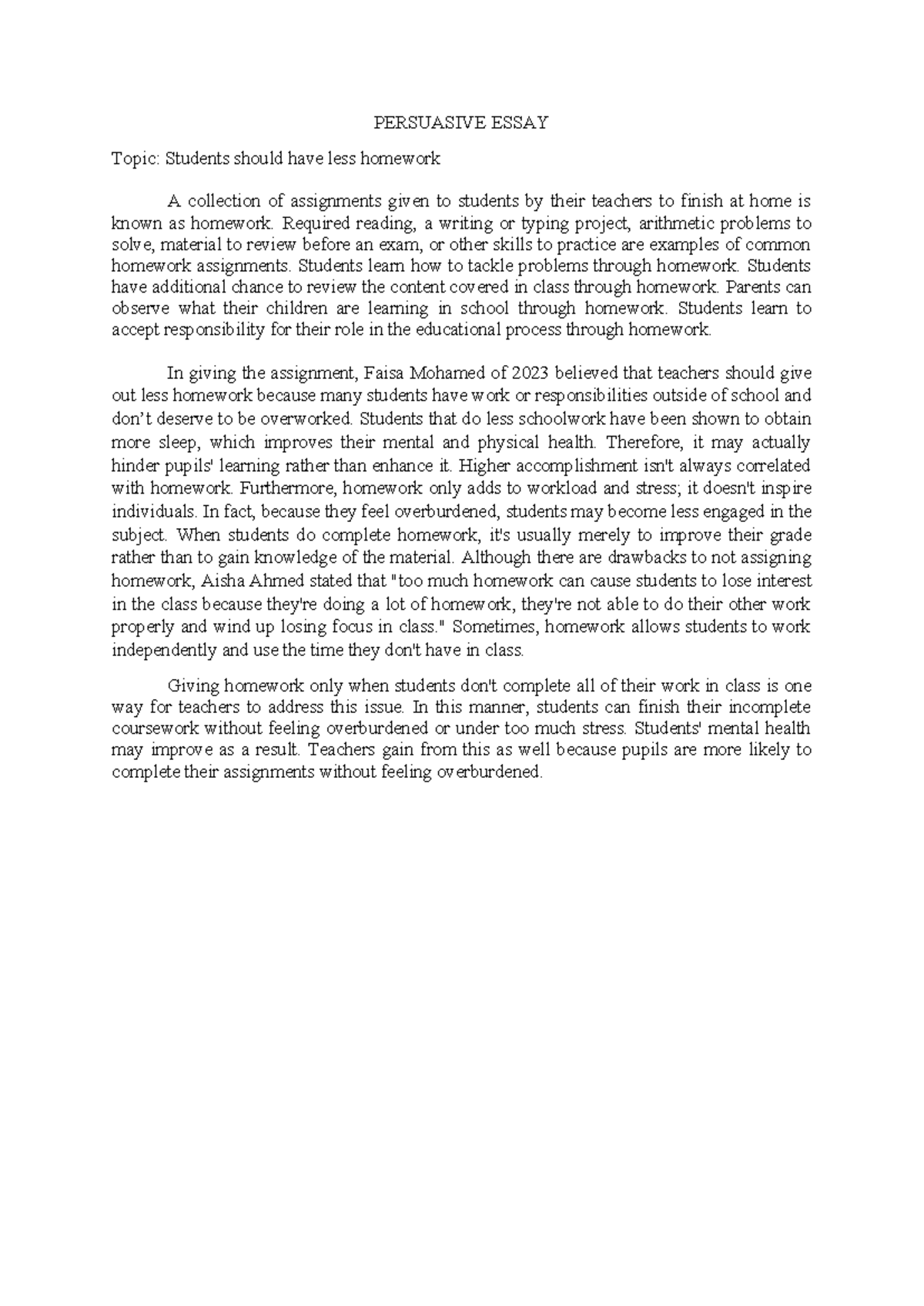 PERSUASIVE ESSAY

Topic: Students should have less homework

A collection of assignments given to students by their teachers to finish at home is known as homework. Required reading, a writing or typing project, arithmetic problems to solve, material to review before an exam, or other skills to practice are examples of common homework assignments. Students learn how to tackle problems through homework. Students have additional chance to review the content covered in class through homework. Parents can observe what their children are learning in school through homework. Students learn to accept responsibility for their role in the educational process through homework.

In giving the assignment, Faisa Mohamed of 2023 believed that teachers should give out less homework because many students have work or responsibilities outside of school and don't deserve to be overworked. Students that do less schoolwork have been shown to obtain more sleep, which improves their mental and physical health. Therefore, it may actually hinder pupils' learning rather than enhance it. Higher accomplishment isn't always correlated with homework. Furthermore, homework only adds to workload and stress; it doesn't inspire individuals. In fact, because they feel overburdened, students may become less engaged in the subject. When students do complete homework, it's usually merely to improve their grade rather than to gain knowledge of the material. Although there are drawbacks to not assigning homework, Aisha Ahmed stated that "too much homework can cause students to lose interest in the class because they're doing a lot of homework, they're not able to do their other work properly and wind up losing focus in class." Sometimes, homework allows students to work independently and use the time they don't have in class.

Giving homework only when students don't complete all of their work in class is one way for teachers to address this issue. In this manner, students can finish their incomplete coursework without feeling overburdened or under too much stress. Students' mental health may improve as a result. Teachers gain from this as well because pupils are more likely to complete their assignments without feeling overburdened.